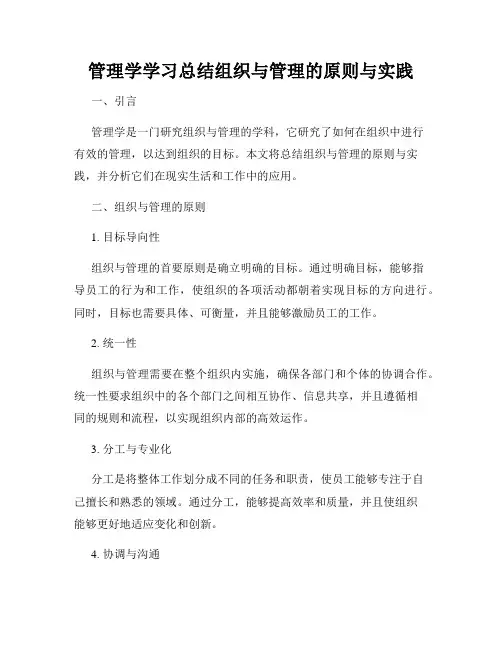 管理学学习总结组织与管理的原则与实践

一、引言

管理学是一门研究组织与管理的学科，它研究了如何在组织中进行有效的管理，以达到组织的目标。本文将总结组织与管理的原则与实践，并分析它们在现实生活和工作中的应用。

二、组织与管理的原则

1. 目标导向性

组织与管理的首要原则是确立明确的目标。通过明确目标，能够指导员工的行为和工作，使组织的各项活动都朝着实现目标的方向进行。同时，目标也需要具体、可衡量，并且能够激励员工的工作。

2. 统一性

组织与管理需要在整个组织内实施，确保各部门和个体的协调合作。统一性要求组织中的各个部门之间相互协作、信息共享，并且遵循相同的规则和流程，以实现组织内部的高效运作。

3. 分工与专业化

分工是将整体工作划分成不同的任务和职责，使员工能够专注于自己擅长和熟悉的领域。通过分工，能够提高效率和质量，并且使组织能够更好地适应变化和创新。

4. 协调与沟通